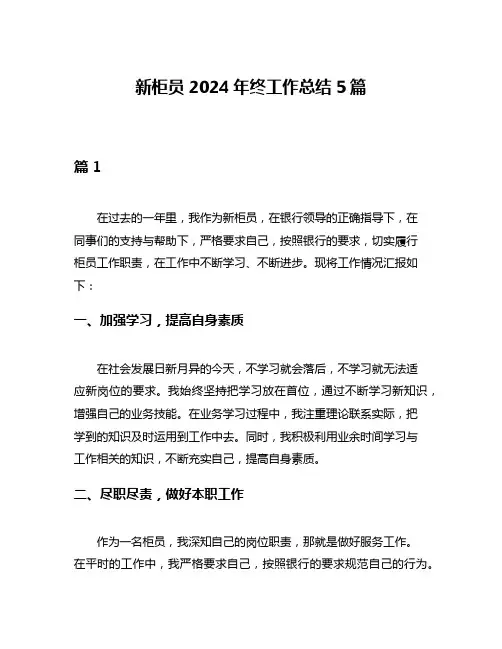 新柜员 2024 年终工作总结 5 篇

篇 1

在过去的一年里，我作为新柜员，在银行领导的正确指导下，在同事们的支持与帮助下，严格要求自己，按照银行的要求，切实履行柜员工作职责，在工作中不断学习、不断进步。现将工作情况汇报如下：

一、加强学习，提高自身素质

在社会发展日新月异的今天，不学习就会落后，不学习就无法适应新岗位的要求。我始终坚持把学习放在首位，通过不断学习新知识，增强自己的业务技能。在业务学习过程中，我注重理论联系实际，把学到的知识及时运用到工作中去。同时，我积极利用业余时间学习与工作相关的知识，不断充实自己，提高自身素质。

二、尽职尽责，做好本职工作

作为一名柜员，我深知自己的岗位职责，那就是做好服务工作。在平时的工作中，我严格要求自己，按照银行的要求规范自己的行为。